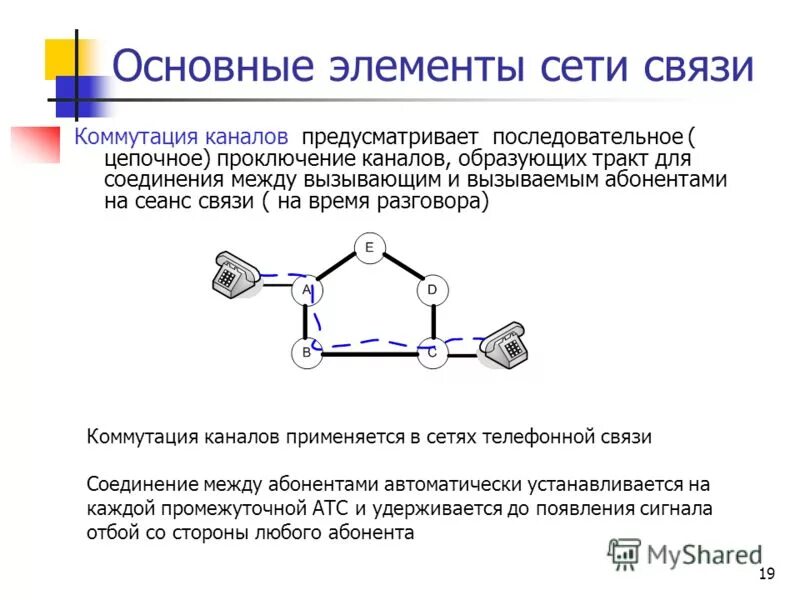 Основные элементы сети связи

Коммутация каналов предусматривает последовательное ( цепочное) проключение каналов, образующих тракт для соединения между вызывающим и вызываемым абонентами на сеанс связи ( на время разговора)

E
A
D
B
C

Коммутация каналов применяется в сетях телефонной связи

Соединение между абонентами автоматически устанавливается на каждой промежуточной АТС и удерживается до появления сигнала отбой со стороны любого абонента

MyShared

19